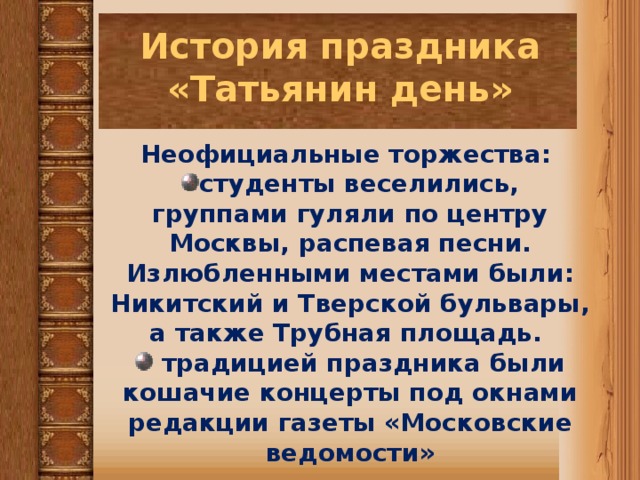 История праздника «Татьянин день»

Неофициальные торжества:

студенты веселились, группами гуляли по центру Москвы, распевая песни. Излюбленными местами были: Никитский и Тверской бульвары, а также Трубная площадь.

традицией праздника были кошачие концерты под окнами редакции газеты «Московские ведомости»